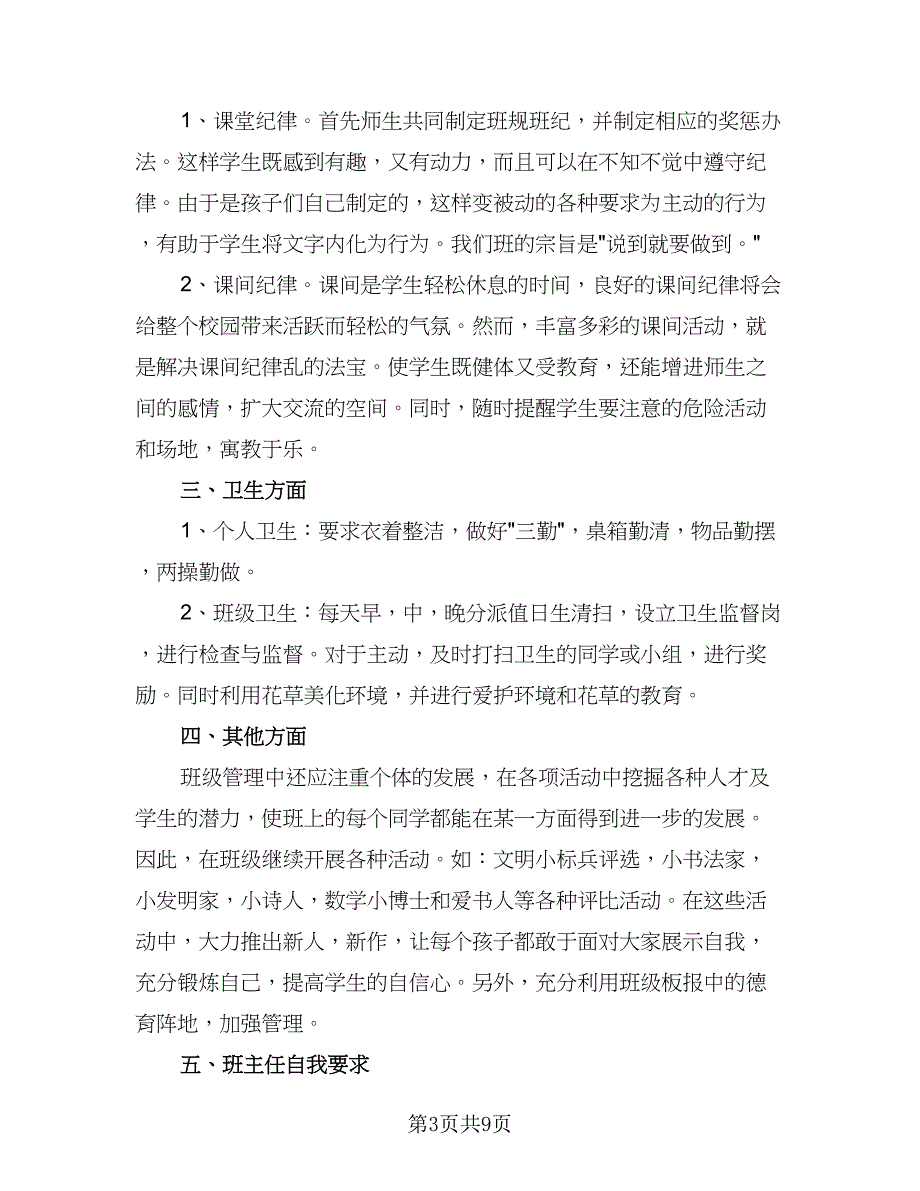 1、课堂纪律。首先师生共同制定班规班纪，并制定相应的奖惩办法。这样学生既感到有趣，又有动力，而且可以在不知不觉中遵守纪律。由于是孩子们自己制定的，这样变被动的各种要求为主动的行为，有助于学生将文字内化为行为。我们班的宗旨是"说到就要做到。"

2、课间纪律。课间是学生轻松休息的时间，良好的课间纪律将会给整个校园带来活跃而轻松的气氛。然而，丰富多彩的课间活动，就是解决课间纪律乱的法宝。使学生既健体又受教育，还能增进师生之间的感情，扩大交流的空间。同时，随时提醒学生要注意的危险活动和场地，寓教于乐。

三、卫生方面

1、个人卫生：要求衣着整洁，做好"三勤"，桌箱勤清，物品勤摆，两操勤做。

2、班级卫生：每天早，中，晚分派值日生清扫，设立卫生监督岗，进行检查与监督。对于主动，及时打扫卫生的同学或小组，进行奖励。同时利用花草美化环境，并进行爱护环境和花草的教育。

四、其他方面

班级管理中还应注重个体的发展，在各项活动中挖掘各种人才及学生的潜力，使班上的每个同学都能在某一方面得到进一步的发展。因此，在班级继续开展各种活动。如：文明小标兵评选，小书法家，小发明家，小诗人，数学小博士和爱书人等各种评比活动。在这些活动中，大力推出新人，新作，让每个孩子都敢于面对大家展示自我，充分锻炼自己，提高学生的自信心。另外，充分利用班级板报中的德育阵地，加强管理。

五、班主任自我要求

第3页共9页